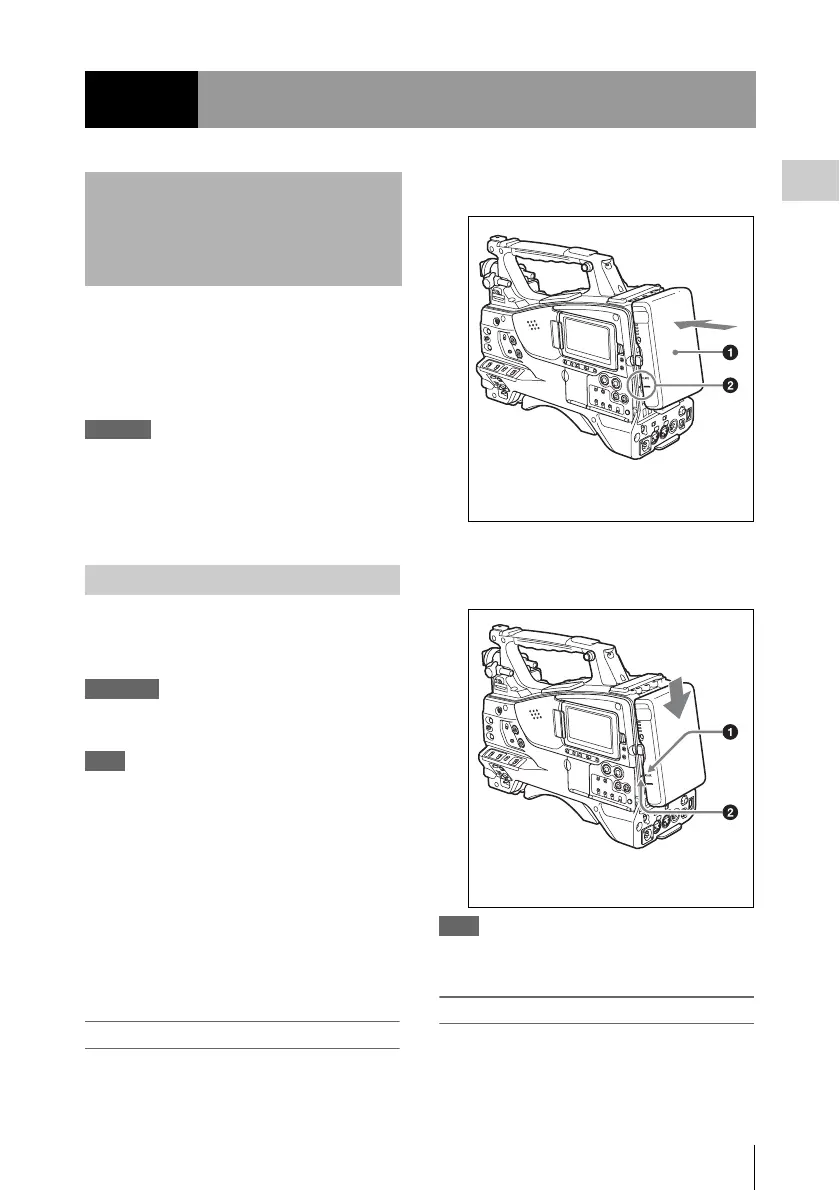 ❶

❷

❶

❷